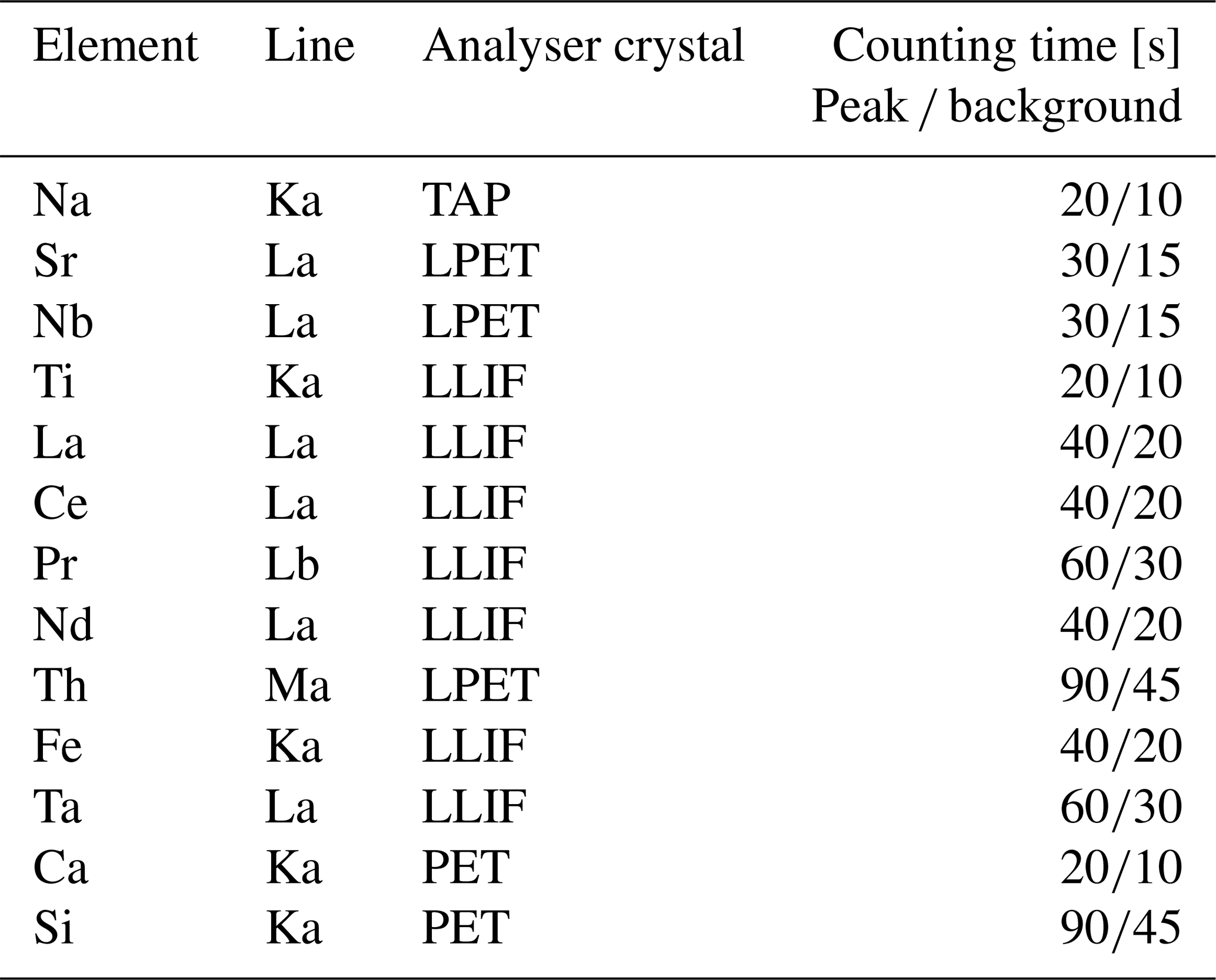 | Element | Line | Analyser crystal | Counting time [s] Peak / background |
|---|---|---|---|
| Na | Ka | TAP | 20/10 |
| Sr | La | LPET | 30/15 |
| Nb | La | LPET | 30/15 |
| Ti | Ka | LLIF | 20/10 |
| La | La | LLIF | 40/20 |
| Ce | La | LLIF | 40/20 |
| Pr | Lb | LLIF | 60/30 |
| Nd | La | LLIF | 40/20 |
| Th | Ma | LPET | 90/45 |
| Fe | Ka | LLIF | 40/20 |
| Ta | La | LLIF | 60/30 |
| Ca | Ka | PET | 20/10 |
| Si | Ka | PET | 90/45 |